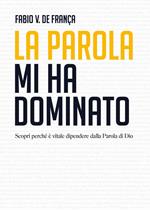 FABIO V. DE FRANÇA

LA PAROLA
MI HA
DOMINATO

Scopri perché è vitale dipendere dalla Parola di Dio